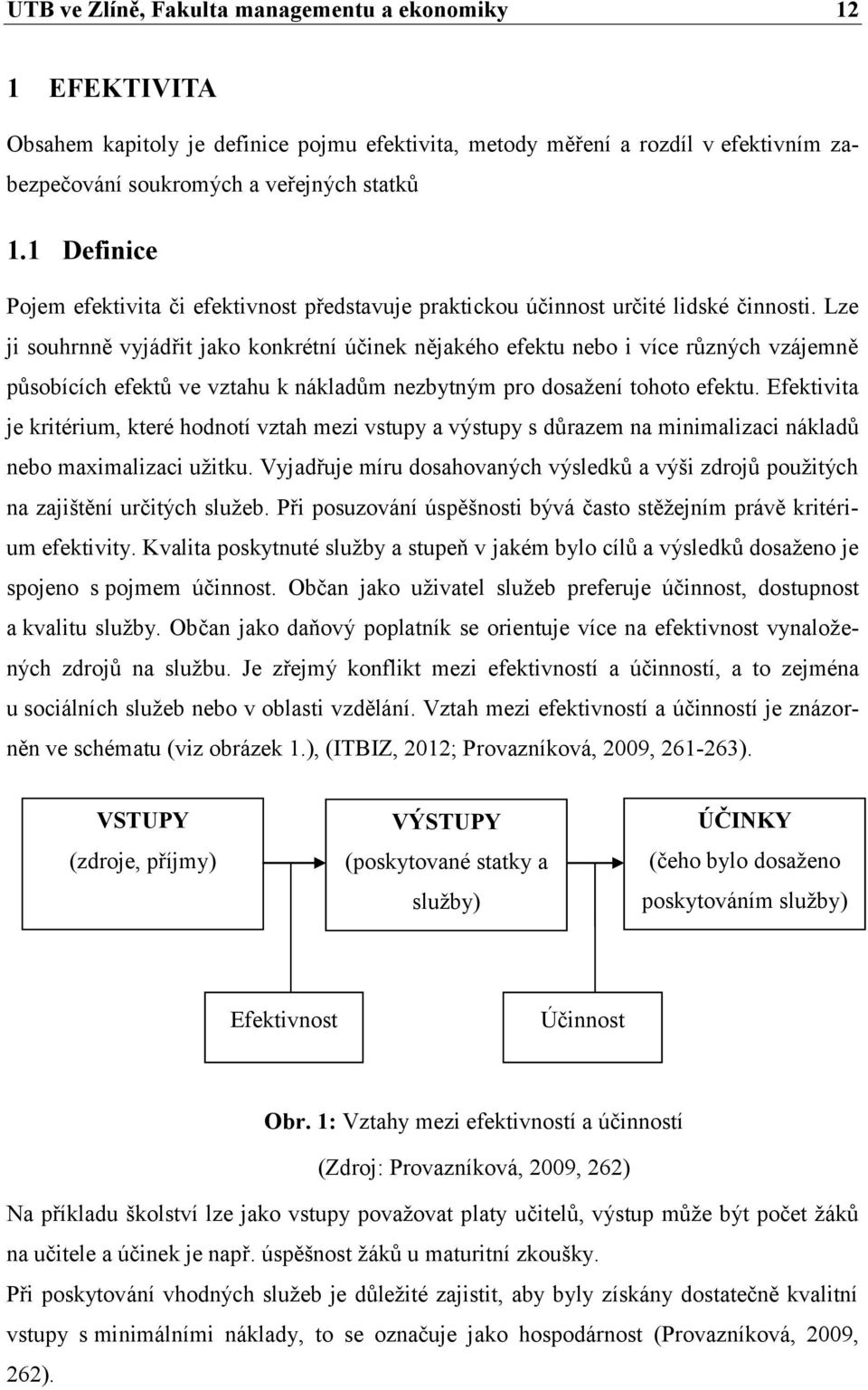 UTB ve Zlíně, Fakulta managementu a ekonomiky 12

1 EFEKTIVITA

Obsahem kapitoly je definice pojmu efektivita, metody měření a rozdíl v efektivním zabezpečování soukromých a veřejných statků

1.1 Definice

Pojem efektivita či efektivnost představuje praktickou účinnost určité lidské činnosti. Lze ji souhrnně vyjádřit jako konkrétní účinek nějakého efektu nebo i více různých vzájemně působících efektů ve vztahu k nákladům nezbytným pro dosažení tohoto efektu. Efektivita je kritérium, které hodnotí vztah mezi vstupy a výstupy s důrazem na minimalizaci nákladů nebo maximalizaci užitku. Vyjadřuje míru dosahovaných výsledků a výši zdrojů použitých na zajištění určitých služeb. Při posuzování úspěšnosti bývá často stěžejním právě kritérium efektivity. Kvalita poskytnuté služby a stupeň v jakém bylo cílů a výsledků dosaženo je spojeno s pojmem účinnost. Občan jako uživatel služeb preferuje účinnost, dostupnost a kvalitu služby. Občan jako daňový poplatník se orientuje více na efektivnost vynaložených zdrojů na službu. Je zřejmý konflikt mezi efektivností a účinností, a to zejména u sociálních služeb nebo v oblasti vzdělání. Vztah mezi efektivností a účinností je znázorněn ve schématu (viz obrázek 1.), (ITBIZ, 2012; Provazníková, 2009, 261-263).

VSTUPY
(zdroje, příjmy)

VÝSTUPY
(poskytované statky a služby)

ÚČINKY
(čeho bylo dosaženo poskytováním služby)

Efektivnost

Účinnost

Obr. 1: Vztahy mezi efektivností a účinností

(Zdroj: Provazníková, 2009, 262)

Na příkladu školství lze jako vstupy považovat platy učitelů, výstup může být počet žáků na učitele a účinek je např. úspěšnost žáků u maturitní zkoušky.

Při poskytování vhodných služeb je důležité zajistit, aby byly získány dostatečně kvalitní vstupy s minimálními náklady, to se označuje jako hospodárnost (Provazníková, 2009, 262).